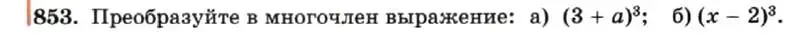 853. Преобразуйте в многочлен выражение: а) $(3 + a)^3$; б) $(x - 2)^3$.